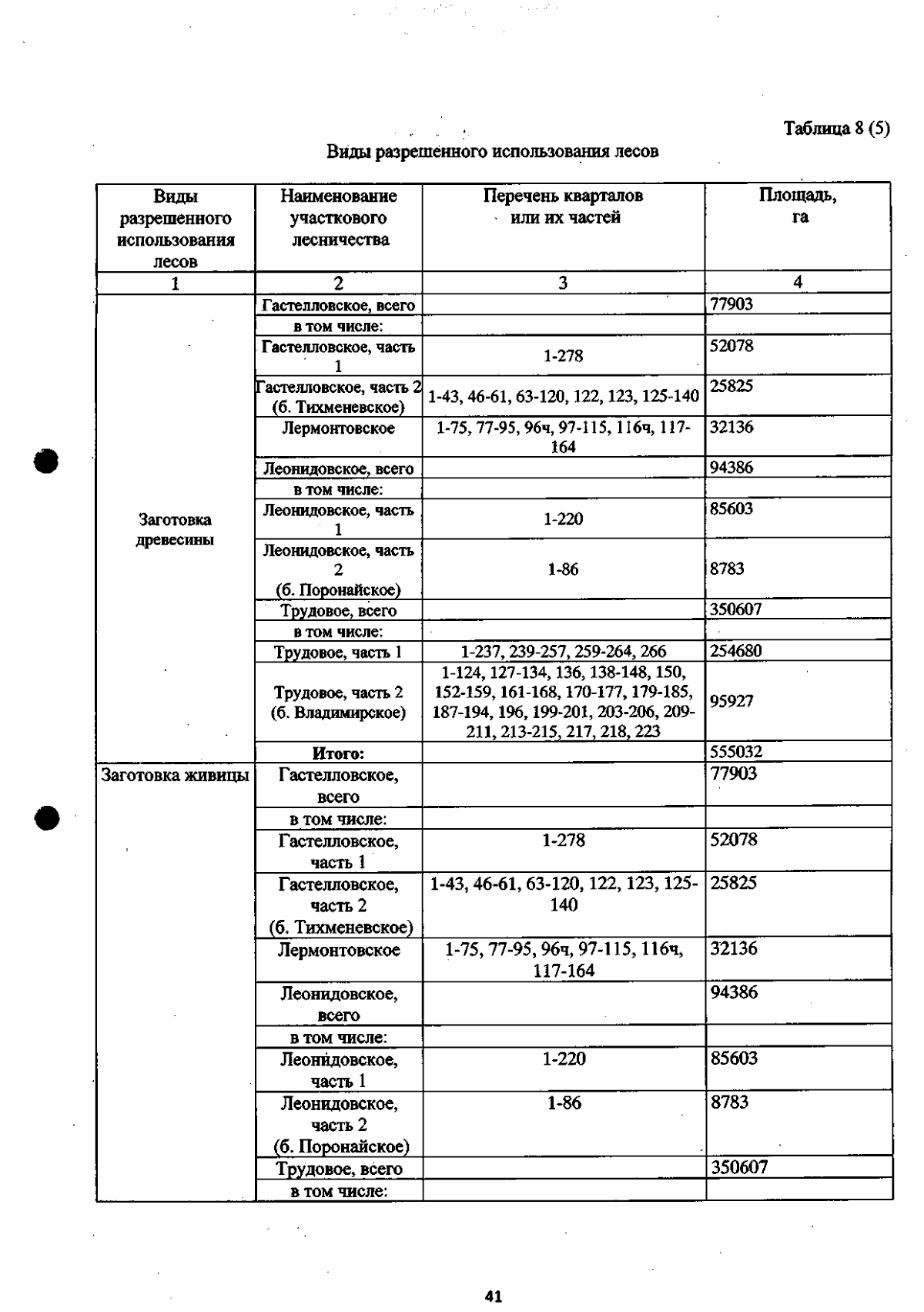 Таблица 8 (5)

Виды разрешенного использования лесов

| Виды разрешенного использования лесов | Наименование участкового лесничества | Перечень кварталов или их частей | Площадь, га |
|---|---|---|---|
| 1 | 2 | 3 | 4 |
| Заготовка древесины | Гастелловское, всего | | 77903 |
| | в том числе: | | |
| | Гастелловское, часть 1 | 1-278 | 52078 |
| | Гастелловское, часть 2 (б. Тихменевское) | 1-43, 46-61, 63-120, 122, 123, 125-140 | 25825 |
| | Лермонтовское | 1-75, 77-95, 96ч, 97-115, 116ч, 117-164 | 32136 |
| | Леонидовское, всего | | 94386 |
| | в том числе: | | |
| | Леонидовское, часть 1 | 1-220 | 85603 |
| | Леонидовское, часть 2 (б. Поронайское) | 1-86 | 8783 |
| | Трудовое, всего | | 350607 |
| | в том числе: | | |
| | Трудовое, часть 1 | 1-237, 239-257, 259-264, 266 | 254680 |
| | Трудовое, часть 2 (б. Владимирское) | 1-124, 127-134, 136, 138-148, 150, 152-159, 161-168, 170-177, 179-185, 187-194, 196, 199-201, 203-206, 209-211, 213-215, 217, 218, 223 | 95927 |
| | Итого: | | 555032 |
| Заготовка живицы | Гастелловское, всего | | 77903 |
| | в том числе: | | |
| | Гастелловское, часть 1 | 1-278 | 52078 |
| | Гастелловское, часть 2 (б. Тихменевское) | 1-43, 46-61, 63-120, 122, 123, 125-140 | 25825 |
| | Лермонтовское | 1-75, 77-95, 96ч, 97-115, 116ч, 117-164 | 32136 |
| | Леонидовское, всего | | 94386 |
| | в том числе: | | |
| | Леонидовское, часть 1 | 1-220 | 85603 |
| | Леонидовское, часть 2 (б. Поронайское) | 1-86 | 8783 |
| | Трудовое, всего | | 350607 |
| | в том числе: | | |

41